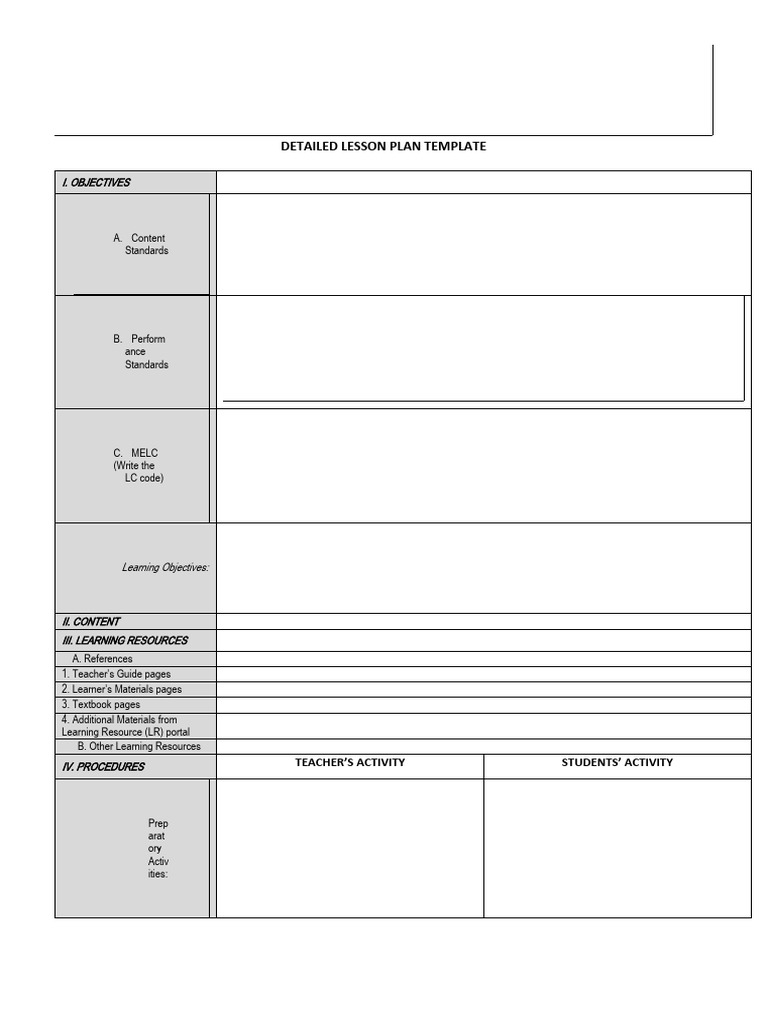 DETAILED LESSON PLAN TEMPLATE

| I. OBJECTIVES | | |
|---|---|---|
| A. Content Standards | | |
| B. Performance Standards | | |
| C. MELC (Write the LC code) | | |
| Learning Objectives: | | |
| II. CONTENT | | |
| III. LEARNING RESOURCES | | |
| A. References | | |
| 1. Teacher's Guide pages | | |
| 2. Learner's Materials pages | | |
| 3. Textbook pages | | |
| 4. Additional Materials from Learning Resource (LR) portal | | |
| B. Other Learning Resources | | |
| IV. PROCEDURES | TEACHER'S ACTIVITY | STUDENTS' ACTIVITY |
| Preparatory Activities: | | |